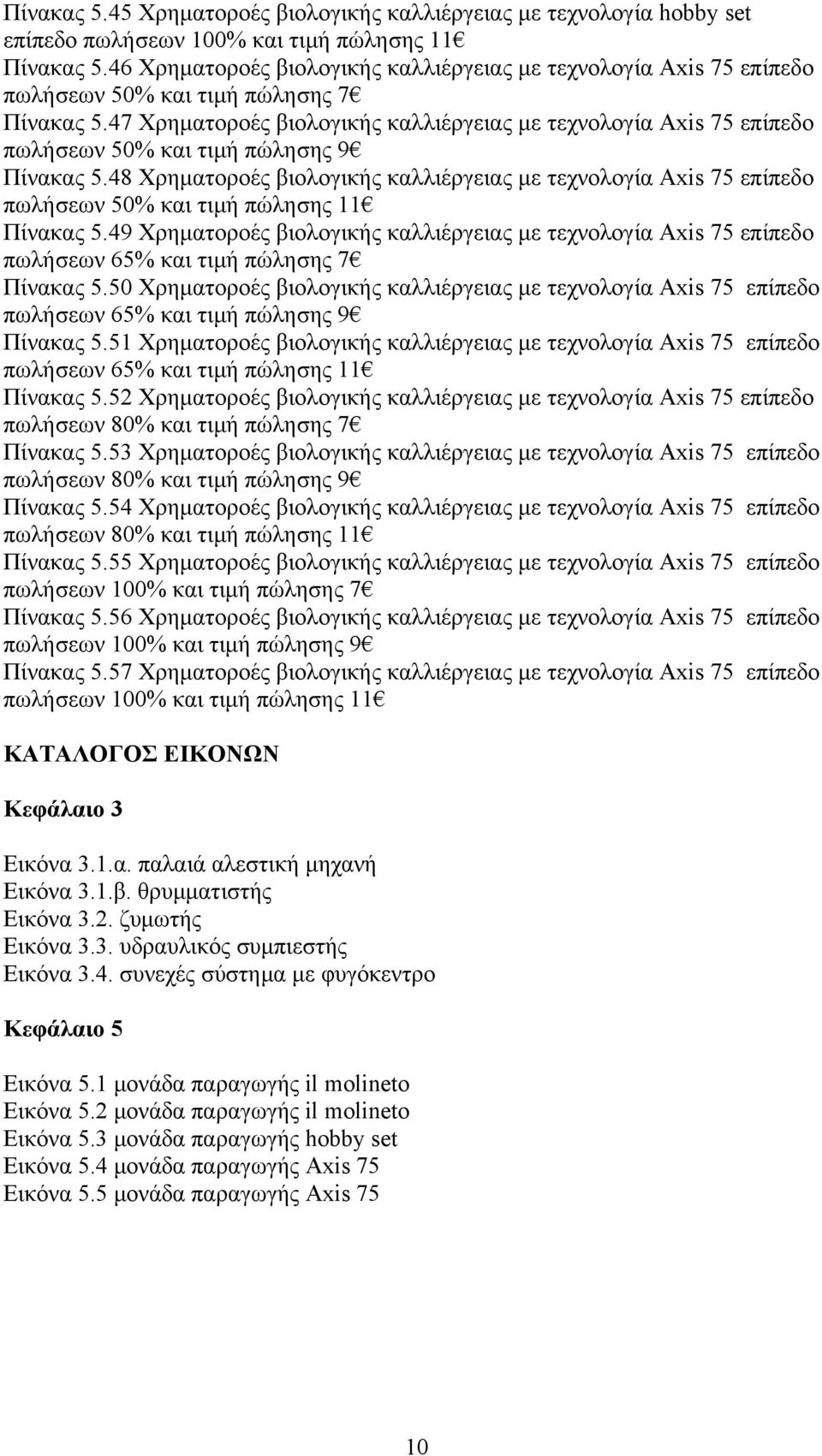 Πίνακας 5.45 Χρηματοροές βιολογικής καλλιέργειας με τεχνολογία hobby set επίπεδο πωλήσεων 100% και τιμή πώλησης 11€
Πίνακας 5.46 Χρηματοροές βιολογικής καλλιέργειας με τεχνολογία Axis 75 επίπεδο πωλήσεων 50% και τιμή πώλησης 7€
Πίνακας 5.47 Χρηματοροές βιολογικής καλλιέργειας με τεχνολογία Axis 75 επίπεδο πωλήσεων 50% και τιμή πώλησης 9€
Πίνακας 5.48 Χρηματοροές βιολογικής καλλιέργειας με τεχνολογία Axis 75 επίπεδο πωλήσεων 50% και τιμή πώλησης 11€
Πίνακας 5.49 Χρηματοροές βιολογικής καλλιέργειας με τεχνολογία Axis 75 επίπεδο πωλήσεων 65% και τιμή πώλησης 7€
Πίνακας 5.50 Χρηματοροές βιολογικής καλλιέργειας με τεχνολογία Axis 75 επίπεδο πωλήσεων 65% και τιμή πώλησης 9€
Πίνακας 5.51 Χρηματοροές βιολογικής καλλιέργειας με τεχνολογία Axis 75 επίπεδο πωλήσεων 65% και τιμή πώλησης 11€
Πίνακας 5.52 Χρηματοροές βιολογικής καλλιέργειας με τεχνολογία Axis 75 επίπεδο πωλήσεων 80% και τιμή πώλησης 7€
Πίνακας 5.53 Χρηματοροές βιολογικής καλλιέργειας με τεχνολογία Axis 75 επίπεδο πωλήσεων 80% και τιμή πώλησης 9€
Πίνακας 5.54 Χρηματοροές βιολογικής καλλιέργειας με τεχνολογία Axis 75 επίπεδο πωλήσεων 80% και τιμή πώλησης 11€
Πίνακας 5.55 Χρηματοροές βιολογικής καλλιέργειας με τεχνολογία Axis 75 επίπεδο πωλήσεων 100% και τιμή πώλησης 7€
Πίνακας 5.56 Χρηματοροές βιολογικής καλλιέργειας με τεχνολογία Axis 75 επίπεδο πωλήσεων 100% και τιμή πώλησης 9€
Πίνακας 5.57 Χρηματοροές βιολογικής καλλιέργειας με τεχνολογία Axis 75 επίπεδο πωλήσεων 100% και τιμή πώλησης 11€

ΚΑΤΑΛΟΓΟΣ ΕΙΚΟΝΩΝ

Κεφάλαιο 3

Εικόνα 3.1.α. παλαιά αλεστική μηχανή
Εικόνα 3.1.β. θρυμματιστής
Εικόνα 3.2. ζυμωτής
Εικόνα 3.3. υδραυλικός συμπιεστής
Εικόνα 3.4. συνεχές σύστημα με φυγόκεντρο

Κεφάλαιο 5

Εικόνα 5.1 μονάδα παραγωγής il molineto
Εικόνα 5.2 μονάδα παραγωγής il molineto
Εικόνα 5.3 μονάδα παραγωγής hobby set
Εικόνα 5.4 μονάδα παραγωγής Axis 75
Εικόνα 5.5 μονάδα παραγωγής Axis 75

10